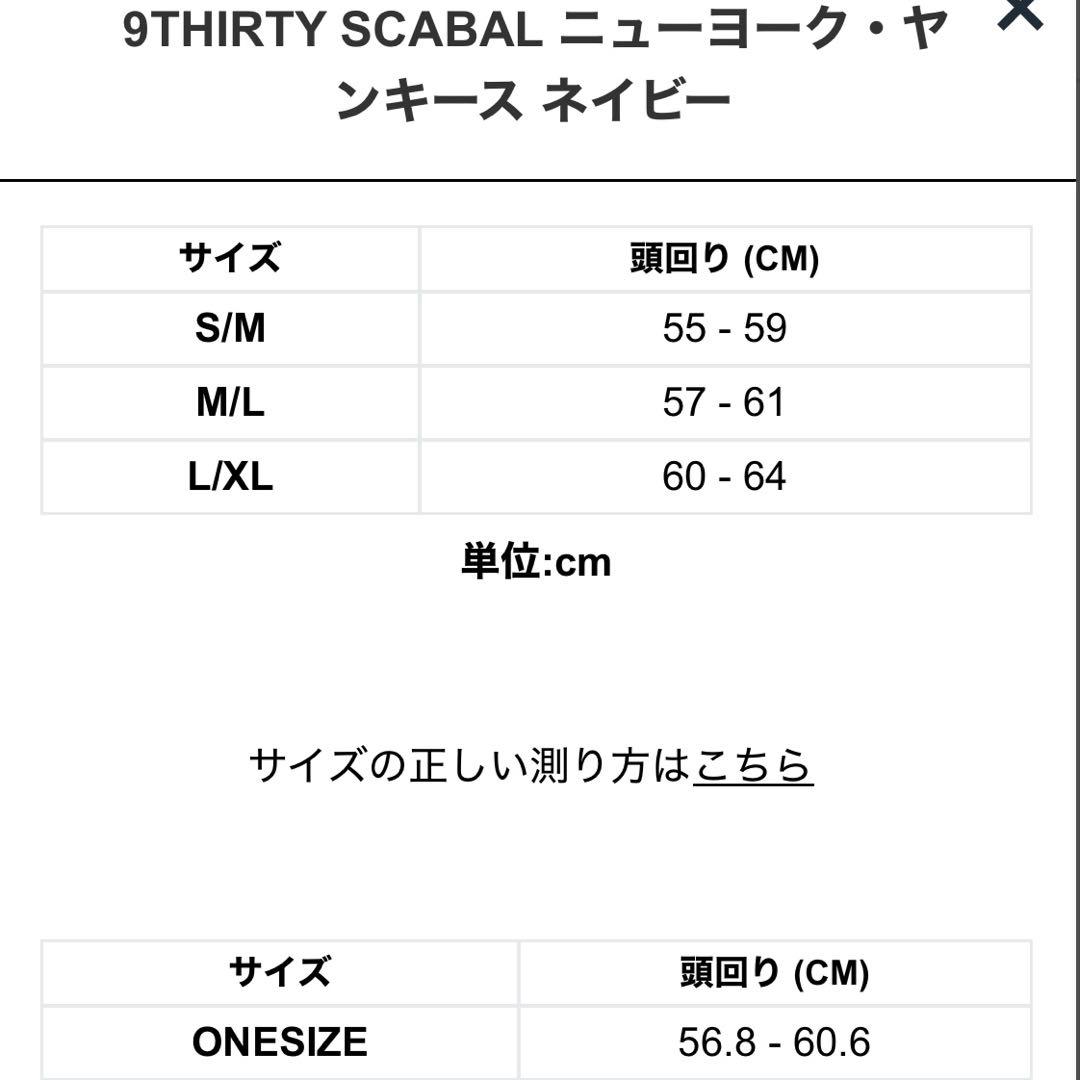 9THIRTY SCABAL ニューヨーク・ヤンキース ネイビー

| サイズ | 頭回り (CM) |
|---|---|
| S/M | 55 - 59 |
| M/L | 57 - 61 |
| L/XL | 60 - 64 |

単位:cm

サイズの正しい測り方はこちら

| サイズ | 頭回り (CM) |
|---|---|
| ONESIZE | 56.8 - 60.6 |